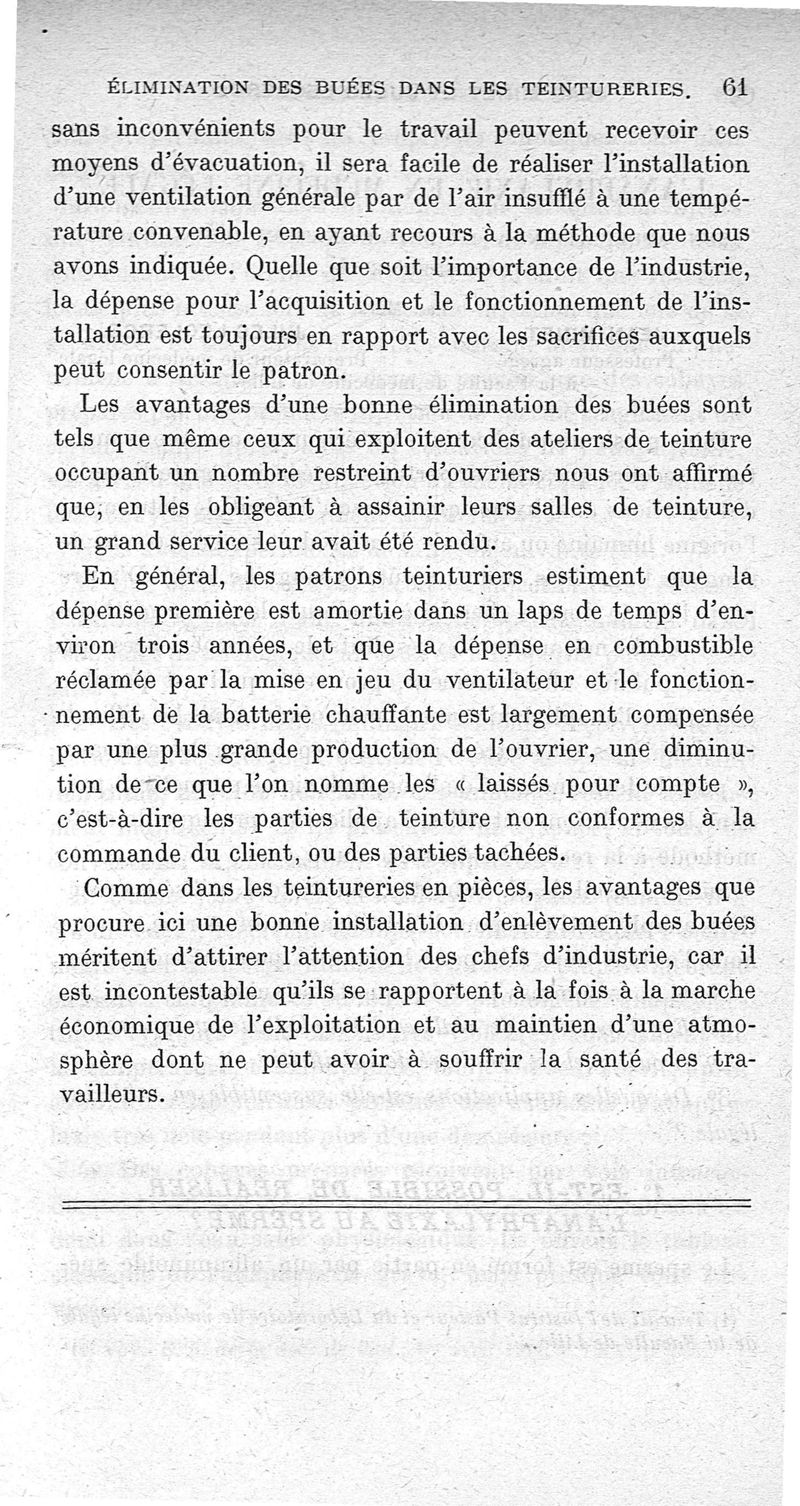 ÉLIMINATION DES BUÉES DANS LES TEINTURERIES. 61

sans inconvénients pour le travail peuvent recevoir ces moyens d'évacuation, il sera facile de réaliser l'installation d'une ventilation générale par de l'air insufflé à une température convenable, en ayant recours à la méthode que nous avons indiquée. Quelle que soit l'importance de l'industrie, la dépense pour l'acquisition et le fonctionnement de l'installation est toujours en rapport avec les sacrifices auxquels peut consentir le patron.

Les avantages d'une bonne élimination des buées sont tels que même ceux qui exploitent des ateliers de teinture occupant un nombre restreint d'ouvriers nous ont affirmé que, en les obligeant à assainir leurs salles de teinture, un grand service leur avait été rendu.

En général, les patrons teinturiers estiment que la dépense première est amortie dans un laps de temps d'environ trois années, et que la dépense en combustible réclamée par la mise en jeu du ventilateur et le fonctionnement de la batterie chauffante est largement compensée par une plus grande production de l'ouvrier, une diminution de ce que l'on nomme les « laissés pour compte », c'est-à-dire les parties de teinture non conformes à la commande du client, ou des parties tachées.

Comme dans les teintureries en pièces, les avantages que procure ici une bonne installation d'enlèvement des buées méritent d'attirer l'attention des chefs d'industrie, car il est incontestable qu'ils se rapportent à la fois à la marche économique de l'exploitation et au maintien d'une atmosphère dont ne peut avoir à souffrir la santé des travailleurs.